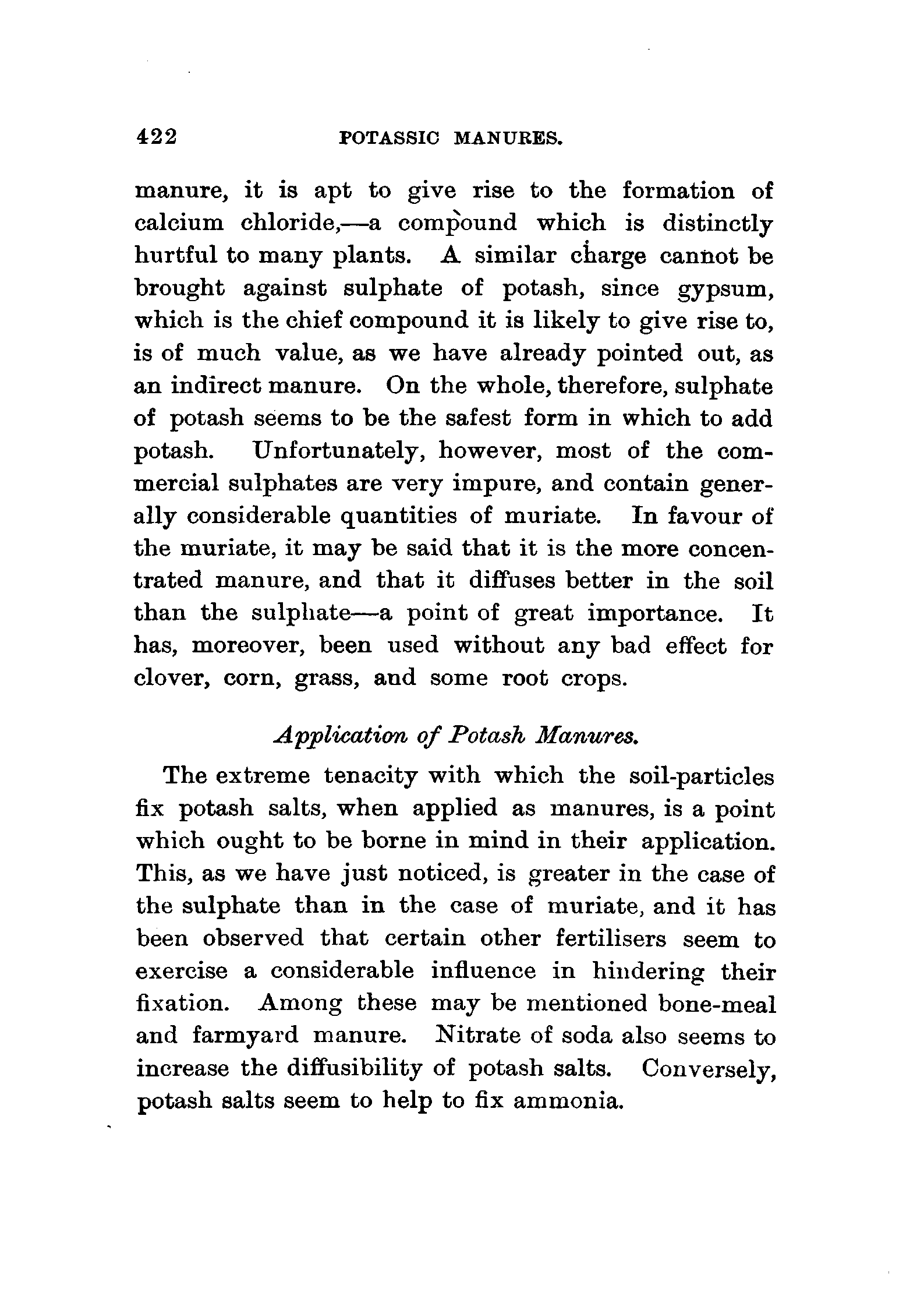 422 POTASSIC MANURES.

manure, it is apt to give rise to the formation of calcium chloride,—a compound which is distinctly hurtful to many plants. A similar charge cannot be brought against sulphate of potash, since gypsum, which is the chief compound it is likely to give rise to, is of much value, as we have already pointed out, as an indirect manure. On the whole, therefore, sulphate of potash seems to be the safest form in which to add potash. Unfortunately, however, most of the commercial sulphates are very impure, and contain generally considerable quantities of muriate. In favour of the muriate, it may be said that it is the more concentrated manure, and that it diffuses better in the soil than the sulphate—a point of great importance. It has, moreover, been used without any bad effect for clover, corn, grass, and some root crops.

Application of Potash Manures.

The extreme tenacity with which the soil-particles fix potash salts, when applied as manures, is a point which ought to be borne in mind in their application. This, as we have just noticed, is greater in the case of the sulphate than in the case of muriate, and it has been observed that certain other fertilisers seem to exercise a considerable influence in hindering their fixation. Among these may be mentioned bone-meal and farmyard manure. Nitrate of soda also seems to increase the diffusibility of potash salts. Conversely, potash salts seem to help to fix ammonia.